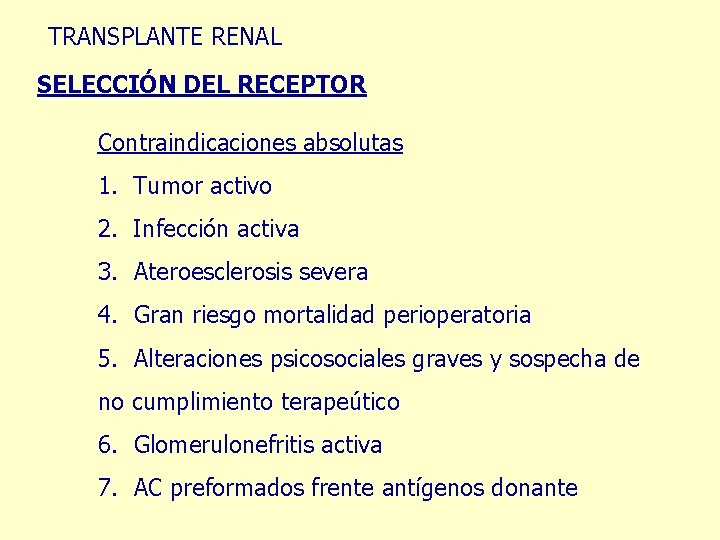 TRANSPLANTE RENAL

SELECCIÓN DEL RECEPTOR

Contraindicaciones absolutas

1. Tumor activo

2. Infección activa

3. Ateroesclerosis severa

4. Gran riesgo mortalidad perioperatoria

5. Alteraciones psicosociales graves y sospecha de no cumplimiento terapeútico

6. Glomerulonefritis activa

7. AC preformados frente antígenos donante